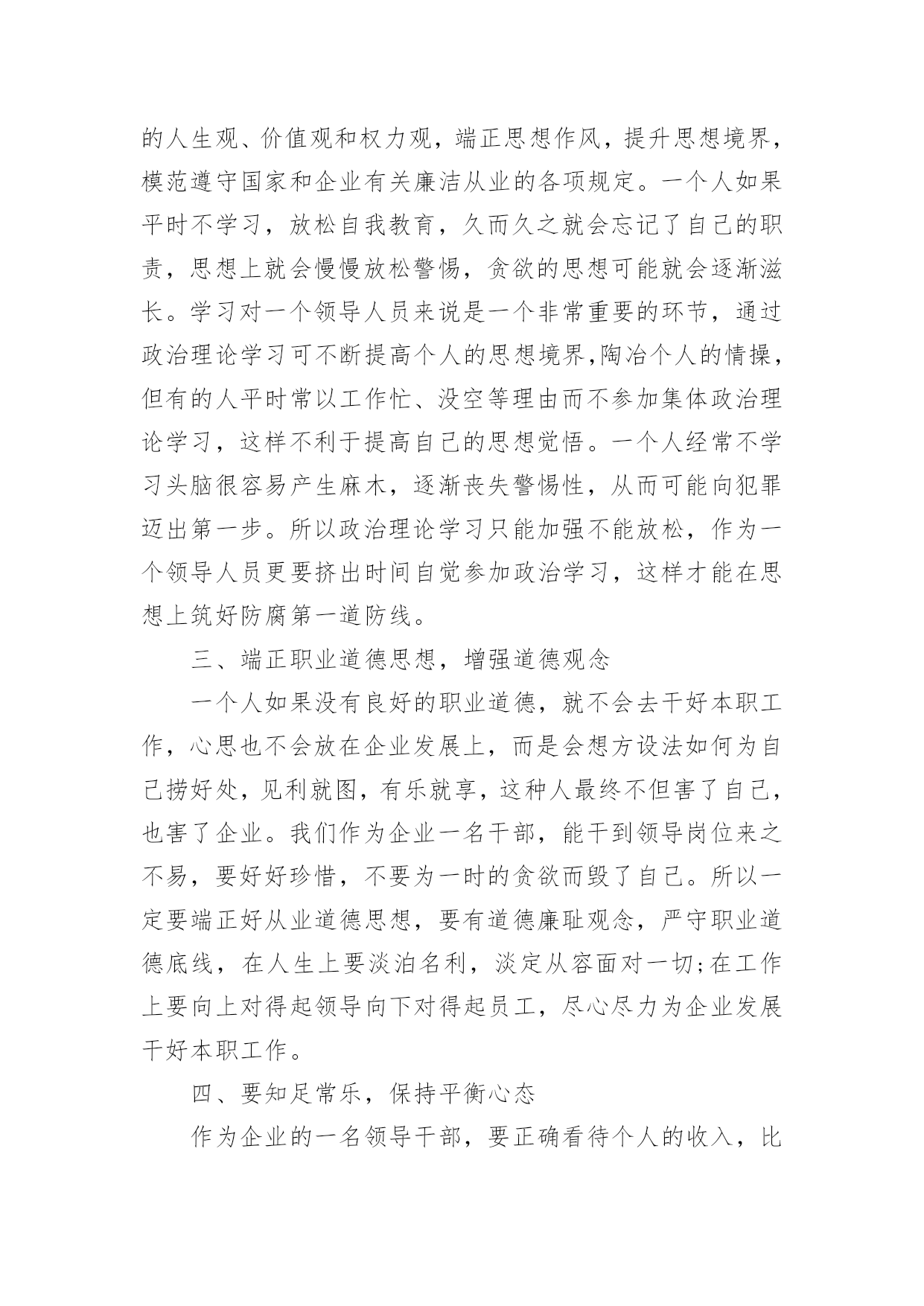 的人生观、价值观和权力观，端正思想作风，提升思想境界，模范遵守国家和企业有关廉洁从业的各项规定。一个人如果平时不学习，放松自我教育，久而久之就会忘记了自己的职责，思想上就会慢慢放松警惕，贪欲的思想可能就会逐渐滋长。学习对一个领导人员来说是一个非常重要的环节，通过政治理论学习可不断提高个人的思想境界,陶冶个人的情操，但有的人平时常以工作忙、没空等理由而不参加集体政治理论学习，这样不利于提高自己的思想觉悟。一个人经常不学习头脑很容易产生麻木，逐渐丧失警惕性，从而可能向犯罪迈出第一步。所以政治理论学习只能加强不能放松，作为一个领导人员更要挤出时间自觉参加政治学习，这样才能在思想上筑好防腐第一道防线。

三、端正职业道德思想，增强道德观念

一个人如果没有良好的职业道德，就不会去干好本职工作，心思也不会放在企业发展上，而是会想方设法如何为自己捞好处，见利就图，有乐就享，这种人最终不但害了自己，也害了企业。我们作为企业一名干部，能干到领导岗位来之不易，要好好珍惜，不要为一时的贪欲而毁了自己。所以一定要端正好从业道德思想，要有道德廉耻观念，严守职业道德底线，在人生上要淡泊名利，淡定从容面对一切;在工作上要向上对得起领导向下对得起员工，尽心尽力为企业发展干好本职工作。

四、要知足常乐，保持平衡心态

作为企业的一名领导干部，要正确看待个人的收入，比